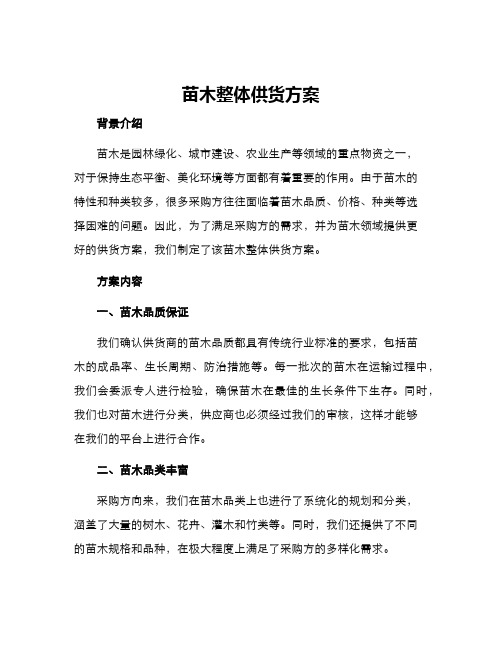 苗木整体供货方案

背景介绍

苗木是园林绿化、城市建设、农业生产等领域的重点物资之一，对于保持生态平衡、美化环境等方面都有着重要的作用。由于苗木的特性和种类较多，很多采购方往往面临着苗木品质、价格、种类等选择困难的问题。因此，为了满足采购方的需求，并为苗木领域提供更好的供货方案，我们制定了该苗木整体供货方案。

方案内容

一、苗木品质保证

我们确认供货商的苗木品质都具有传统行业标准的要求，包括苗木的成品率、生长周期、防治措施等。每一批次的苗木在运输过程中，我们会委派专人进行检验，确保苗木在最佳的生长条件下生存。同时，我们也对苗木进行分类，供应商也必须经过我们的审核，这样才能够在我们的平台上进行合作。

二、苗木品类丰富

采购方向来，我们在苗木品类上也进行了系统化的规划和分类，涵盖了大量的树木、花卉、灌木和竹类等。同时，我们还提供了不同的苗木规格和品种，在极大程度上满足了采购方的多样化需求。